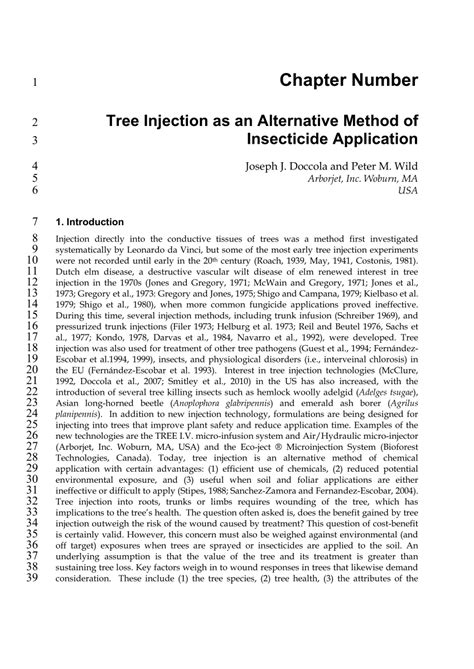 1 Chapter Number

2 Tree Injection as an Alternative Method of
3 Insecticide Application

4 Joseph J. Doccola and Peter M. Wild
5 Arborjet, Inc. Woburn, MA
6 USA

7 1. Introduction

8 Injection directly into the conductive tissues of trees was a method first investigated
9 systematically by Leonardo da Vinci, but some of the most early tree injection experiments
10 were not recorded until early in the 20th century (Roach, 1939, May, 1941, Costonis, 1981).
11 Dutch elm disease, a destructive vascular wilt disease of elm renewed interest in tree
12 injection in the 1970s (Jones and Gregory, 1971; McWain and Gregory, 1971; Jones et al.,
13 1973; Gregory et al., 1973: Gregory and Jones, 1975; Shigo and Campana, 1979; Kielbaso et al.
14 1979; Shigo et al., 1980), when more common fungicide applications proved ineffective.
15 During this time, several injection methods, including trunk infusion (Schreiber 1969), and
16 pressurized trunk injections (Filer 1973; Helburg et al. 1973; Reil and Beutel 1976, Sachs et
17 al., 1977; Kondo, 1978, Darvas et al., 1984, Navarro et al., 1992), were developed. Tree
18 injection was also used for treatment of other tree pathogens (Guest et al., 1994; Fernández-
19 Escobar et al.1994, 1999), insects, and physiological disorders (i.e., interveinal chlorosis) in
20 the EU (Fernández-Escobar et al. 1993). Interest in tree injection technologies (McClure,
21 1992, Doccola et al., 2007; Smitley et al., 2010) in the US has also increased, with the
22 introduction of several tree killing insects such as hemlock woolly adelgid (Adelges tsugae),
23 Asian long-horned beetle (Anoplophora glabripennis) and emerald ash borer (Agrilus
24 planipennis). In addition to new injection technology, formulations are being designed for
25 injecting into trees that improve plant safety and reduce application time. Examples of the
26 new technologies are the TREE I.V. micro-infusion system and Air/Hydraulic micro-injector
27 (Arborjet, Inc. Woburn, MA, USA) and the Eco-ject ® Microinjection System (Bioforest
28 Technologies, Canada). Today, tree injection is an alternative method of chemical
29 application with certain advantages: (1) efficient use of chemicals, (2) reduced potential
30 environmental exposure, and (3) useful when soil and foliar applications are either
31 ineffective or difficult to apply (Stipes, 1988; Sanchez-Zamora and Fernandez-Escobar, 2004).
32 Tree injection into roots, trunks or limbs requires wounding of the tree, which has
33 implications to the tree's health. The question often asked is, does the benefit gained by tree
34 injection outweigh the risk of the wound caused by treatment? This question of cost-benefit
35 is certainly valid. However, this concern must also be weighed against environmental (and
36 off target) exposures when trees are sprayed or insecticides are applied to the soil. An
37 underlying assumption is that the value of the tree and its treatment is greater than
38 sustaining tree loss. Key factors weigh in to wound responses in trees that likewise demand
39 consideration. These include (1) the tree species, (2) tree health, (3) the attributes of the